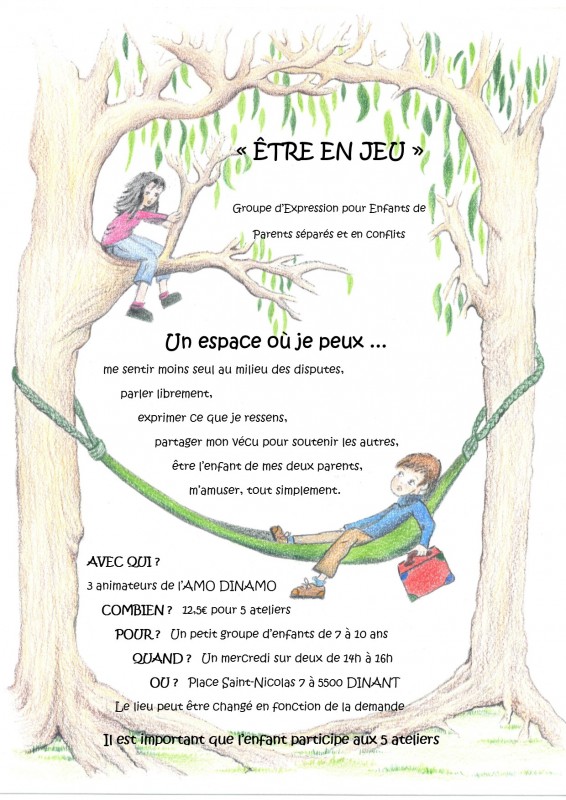 « ÊTRE EN JEU »

Groupe d'Expression pour Enfants de Parents séparés et en conflits

Un espace où je peux ...

me sentir moins seul au milieu des disputes,
parler librement,
exprimer ce que je ressens,
partager mon vécu pour soutenir les autres,
être l'enfant de mes deux parents,
m'amuser, tout simplement.

AVEC QUI ?
3 animateurs de l'AMO DINAMO
COMBIEN ? 12,5€ pour 5 ateliers
POUR ? Un petit groupe d'enfants de 7 à 10 ans
QUAND ? Un mercredi sur deux de 14h à 16h
OU ? Place Saint-Nicolas 7 à 5500 DINANT
Le lieu peut être changé en fonction de la demande

Il est important que l'enfant participe aux 5 ateliers